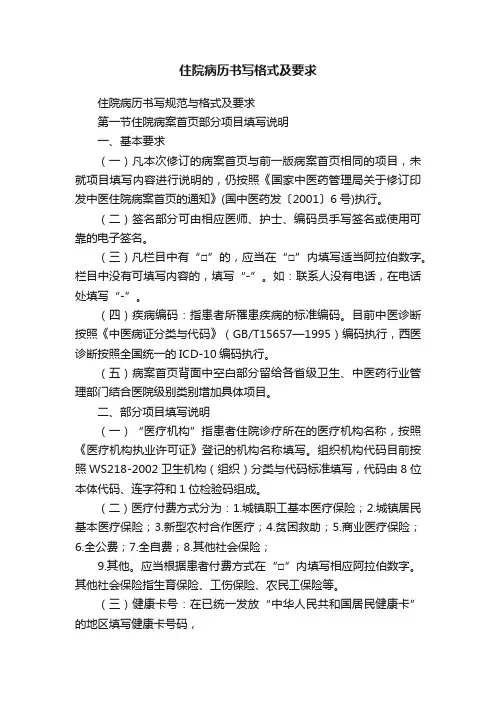 住院病历书写格式及要求

住院病历书写规范与格式及要求

第一节住院病案首页部分项目填写说明

一、基本要求

（一）凡本次修订的病案首页与前一版病案首页相同的项目，未就项目填写内容进行说明的，仍按照《国家中医药管理局关于修订印发中医住院病案首页的通知》(国中医药发〔2001〕6号)执行。

（二）签名部分可由相应医师、护士、编码员手写签名或使用可靠的电子签名。

（三）凡栏目中有“□”的，应当在“□”内填写适当阿拉伯数字。栏目中没有可填写内容的，填写“-”。如：联系人没有电话，在电话处填写“-”。

（四）疾病编码：指患者所罹患疾病的标准编码。目前中医诊断按照《中医病证分类与代码》（GB/T15657—1995）编码执行，西医诊断按照全国统一的ICD-10编码执行。

（五）病案首页背面中空白部分留给各省级卫生、中医药行业管理部门结合医院级别类别增加具体项目。

二、部分项目填写说明

（一）“医疗机构”指患者住院诊疗所在的医疗机构名称，按照《医疗机构执业许可证》登记的机构名称填写。组织机构代码目前按照WS218-2002卫生机构（组织）分类与代码标准填写，代码由8位本体代码、连字符和1位检验码组成。

（二）医疗付费方式分为：1.城镇职工基本医疗保险；2.城镇居民基本医疗保险；3.新型农村合作医疗；4.贫困救助；5.商业医疗保险；6.全公费；7.全自费；8.其他社会保险；

9.其他。应当根据患者付费方式在“□”内填写相应阿拉伯数字。其他社会保险指生育保险、工伤保险、农民工保险等。

（三）健康卡号：在已统一发放“中华人民共和国居民健康卡”的地区填写健康卡号码，